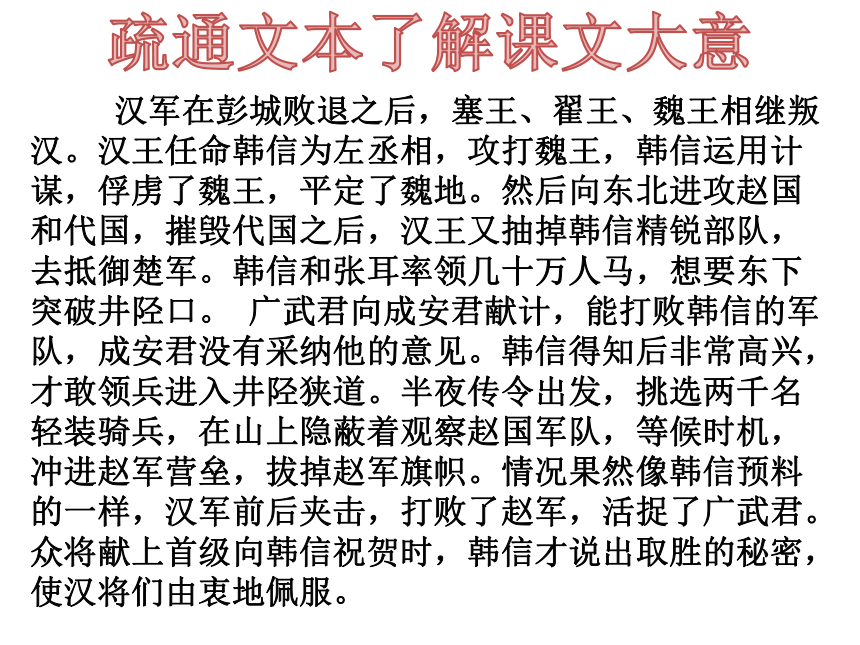 疏通文本了解课文大意

汉军在彭城败退之后，塞王、翟王、魏王相继叛汉。汉王任命韩信为左丞相，攻打魏王，韩信运用计谋，俘虏了魏王，平定了魏地。然后向东北进攻赵国和代国，摧毁代国之后，汉王又抽掉韩信精锐部队，去抵御楚军。韩信和张耳率领几十万人马，想要东下突破井陉口。 广武君向成安君献计，能打败韩信的军队，成安君没有采纳他的意见。韩信得知后非常高兴，才敢领兵进入井陉狭道。半夜传令出发，挑选两千名轻装骑兵，在山上隐蔽着观察赵国军队，等候时机，冲进赵军营垒，拔掉赵军旗帜。情况果然像韩信预料的一样，汉军前后夹击，打败了赵军，活捉了广武君。众将献上首级向韩信祝贺时，韩信才说出取胜的秘密，使汉将们由衷地佩服。